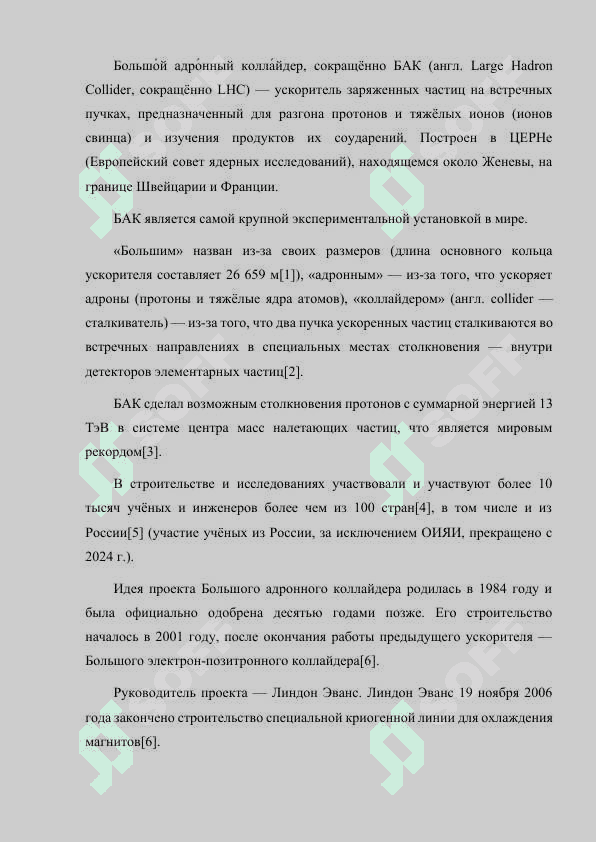 Большо́й адро́нный колла́йдер, сокращённо БАК (англ. Large Hadron Collider, сокращённо LHC) — ускоритель заряженных частиц на встречных пучках, предназначенный для разгона протонов и тяжёлых ионов (ионов свинца) и изучения продуктов их соударений. Построен в ЦЕРНе (Европейский совет ядерных исследований), находящемся около Женевы, на границе Швейцарии и Франции.

БАК является самой крупной экспериментальной установкой в мире.

«Большим» назван из-за своих размеров (длина основного кольца ускорителя составляет 26 659 м[1]), «адронным» — из-за того, что ускоряет адроны (протоны и тяжёлые ядра атомов), «коллайдером» (англ. collider — сталкиватель) — из-за того, что два пучка ускоренных частиц сталкиваются во встречных направлениях в специальных местах столкновения — внутри детекторов элементарных частиц[2].

БАК сделал возможным столкновения протонов с суммарной энергией 13 ТэВ в системе центра масс налетающих частиц, что является мировым рекордом[3].

В строительстве и исследованиях участвовали и участвуют более 10 тысяч учёных и инженеров более чем из 100 стран[4], в том числе и из России[5] (участие учёных из России, за исключением ОИЯИ, прекращено с 2024 г.).

Идея проекта Большого адронного коллайдера родилась в 1984 году и была официально одобрена десятью годами позже. Его строительство началось в 2001 году, после окончания работы предыдущего ускорителя — Большого электрон-позитронного коллайдера[6].

Руководитель проекта — Линдон Эванс. Линдон Эванс 19 ноября 2006 года закончено строительство специальной криогенной линии для охлаждения магнитов[6].